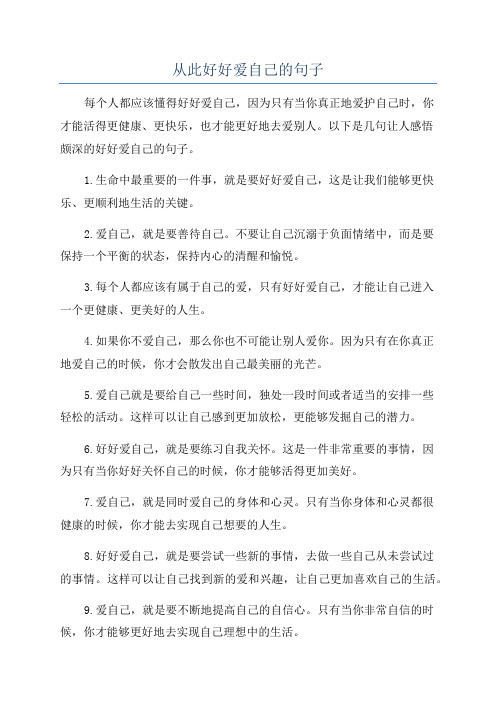 从此好好爱自己的句子

每个人都应该懂得好好爱自己，因为只有当你真正地爱护自己时，你才能活得更健康、更快乐，也才能更好地去爱别人。以下是几句让人感悟颇深的好好爱自己的句子。

1.生命中最重要的一件事，就是要好好爱自己，这是让我们能够更快乐、更顺利地生活的关键。

2.爱自己，就是要善待自己。不要让自己沉溺于负面情绪中，而是要保持一个平衡的状态，保持内心的清醒和愉悦。

3.每个人都应该有属于自己的爱，只有好好爱自己，才能让自己进入一个更健康、更美好的人生。

4.如果你不爱自己，那么你也不可能让别人爱你。因为只有在你真正地爱自己的时候，你才会散发出自己最美丽的光芒。

5.爱自己就是要给自己一些时间，独处一段时间或者适当的安排一些轻松的活动。这样可以让自己感到更加放松，更能够发掘自己的潜力。

6.好好爱自己，就是要练习自我关怀。这是一件非常重要的事情，因为只有当你好好关怀自己的时候，你才能够活得更加美好。

7.爱自己，就是同时爱自己的身体和心灵。只有当你身体和心灵都很健康的时候，你才能去实现自己想要的人生。

8.好好爱自己，就是要尝试一些新的事情，去做一些自己从未尝试过的事情。这样可以让自己找到新的爱和兴趣，让自己更加喜欢自己的生活。

9.爱自己，就是要不断地提高自己的自信心。只有当你非常自信的时候，你才能够更好地去实现自己理想中的生活。